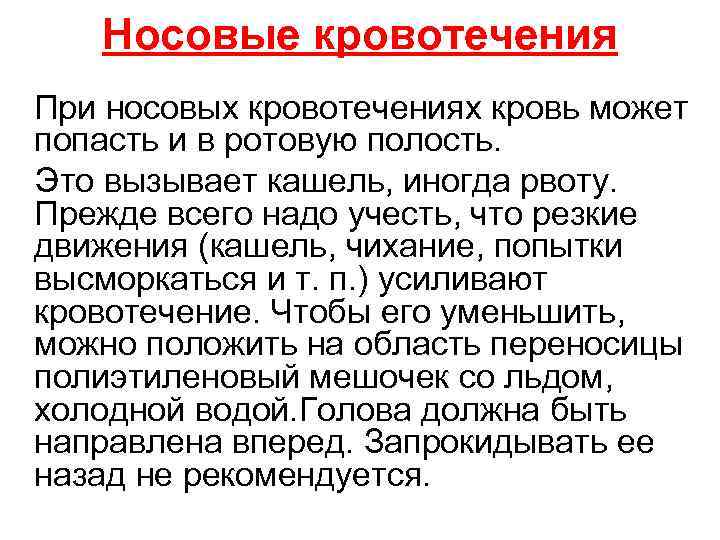 Носовые кровотечения

При носовых кровотечениях кровь может попасть и в ротовую полость.

Это вызывает кашель, иногда рвоту. Прежде всего надо учесть, что резкие движения (кашель, чихание, попытки высморкаться и т. п.) усиливают кровотечение. Чтобы его уменьшить, можно положить на область переносицы полиэтиленовый мешочек со льдом, холодной водой.Голова должна быть направлена вперед. Запрокидывать ее назад не рекомендуется.